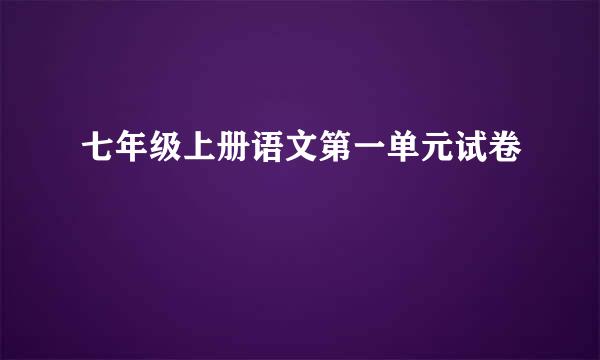 七年级上册语文第一单元试卷